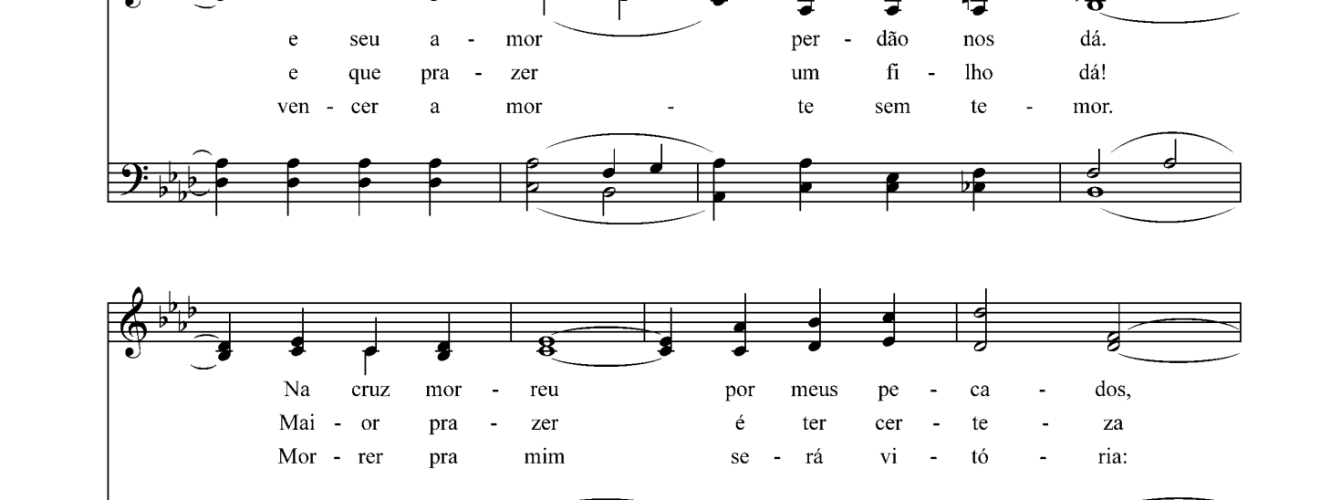 e seu a - mor per - dão nos dá.
e que pra - zer um fi - lho dá!
ven - cer a mor - te sem te - mor.

Na cruz mor - reu por meus pe - ca - dos,
Mai - or pra - zer é ter cer - te - za
Mor - rer pra mim se - rá vi - tó - ria: